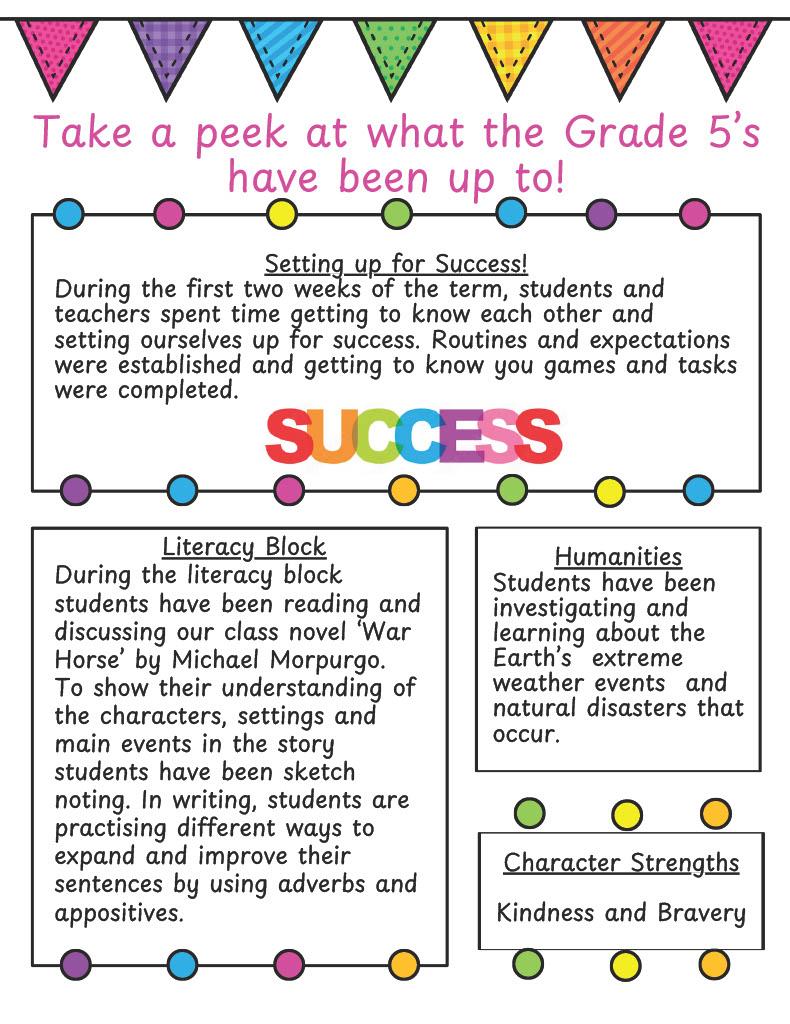 Take a peek at what the Grade 5's have been up to!

Setting up for Success!
During the first two weeks of the term, students and teachers spent time getting to know each other and setting ourselves up for success. Routines and expectations were established and getting to know you games and tasks were completed.

SUCCESS

Literacy Block
During the literacy block students have been reading and discussing our class novel 'War Horse' by Michael Morpurgo. To show their understanding of the characters, settings and main events in the story students have been sketch noting. In writing, students are practising different ways to expand and improve their sentences by using adverbs and appositives.

Humanities
Students have been investigating and learning about the Earth's extreme weather events and natural disasters that occur.

Character Strengths
Kindness and Bravery